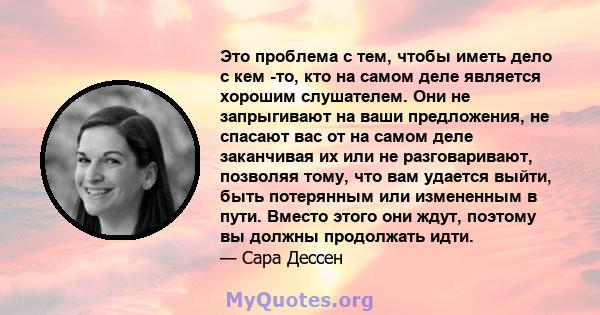 Это проблема с тем, чтобы иметь дело с кем -то, кто на самом деле является хорошим слушателем. Они не запрыгивают на ваши предложения, не спасают вас от на самом деле заканчивая их или не разговаривают, позволяя тому, что вам удается выйти, быть потерянным или измененным в пути. Вместо этого они ждут, поэтому вы должны продолжать идти.
— Сара Дессен

MyQuotes.org